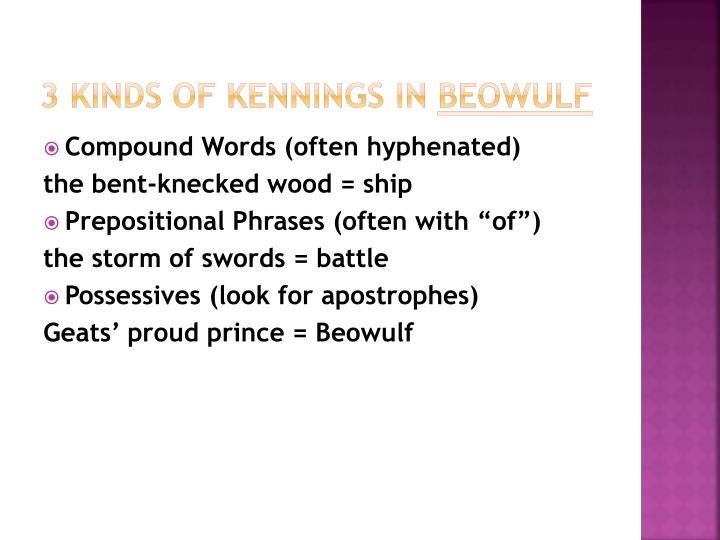 3 KINDS OF KENNINGS IN BEOWULF

Compound Words (often hyphenated)
the bent-knecked wood = ship

Prepositional Phrases (often with “of”)
the storm of swords = battle

Possessives (look for apostrophes)
Geats’ proud prince = Beowulf